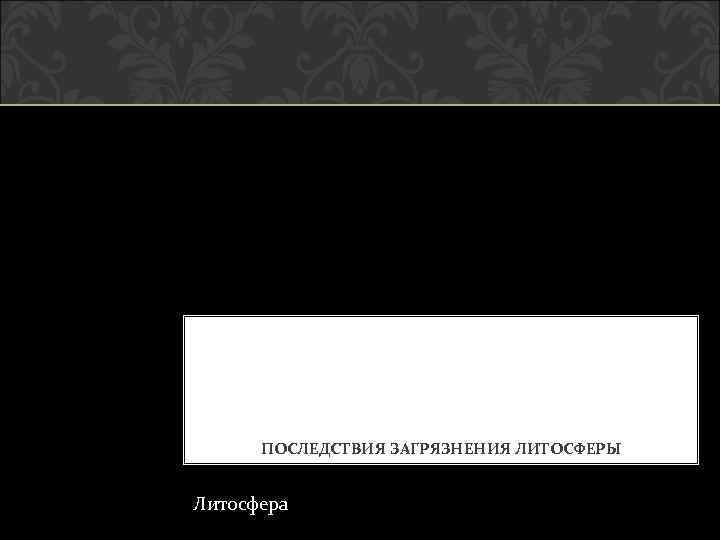 ПОСЛЕДСТВИЯ ЗАГРЯЗНЕНИЯ ЛИТОСФЕРЫ

Литосфера